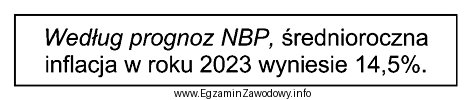 Według prognoz NBP, średnioroczna inflacja w roku 2023 wyniesie 14,5%.

www.EgzaminZawodowy.info